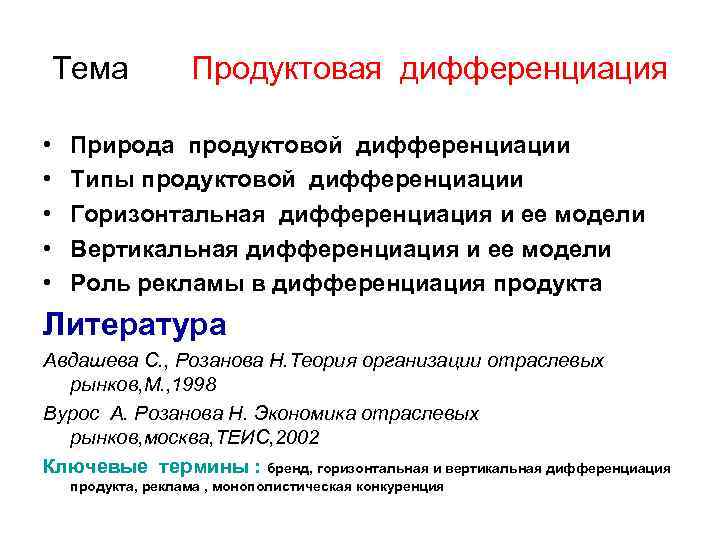 Тема Продуктовая дифференциация

• Природа продуктовой дифференциации
• Типы продуктовой дифференциации
• Горизонтальная дифференциация и ее модели
• Вертикальная дифференциация и ее модели
• Роль рекламы в дифференциация продукта

Литература

Авдашева С., Розанова Н.Теория организации отраслевых рынков,М.,1998

Вурос А. Розанова Н. Экономика отраслевых рынков,москва,ТЕИС,2002

Ключевые термины : бренд, горизонтальная и вертикальная дифференциация продукта, реклама , монополистическая конкуренция